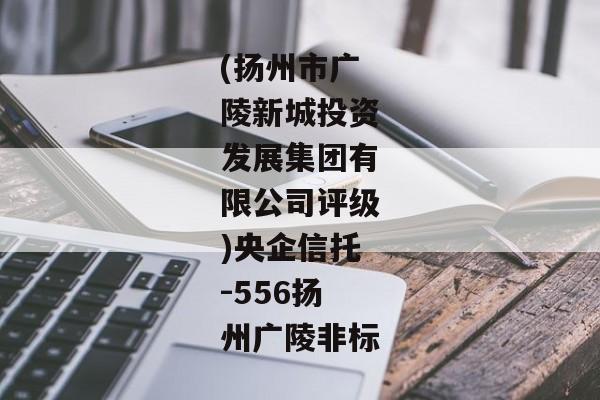 (扬州市广陵新城投资发展集团有限公司评级)央企信托-556扬州广陵非标